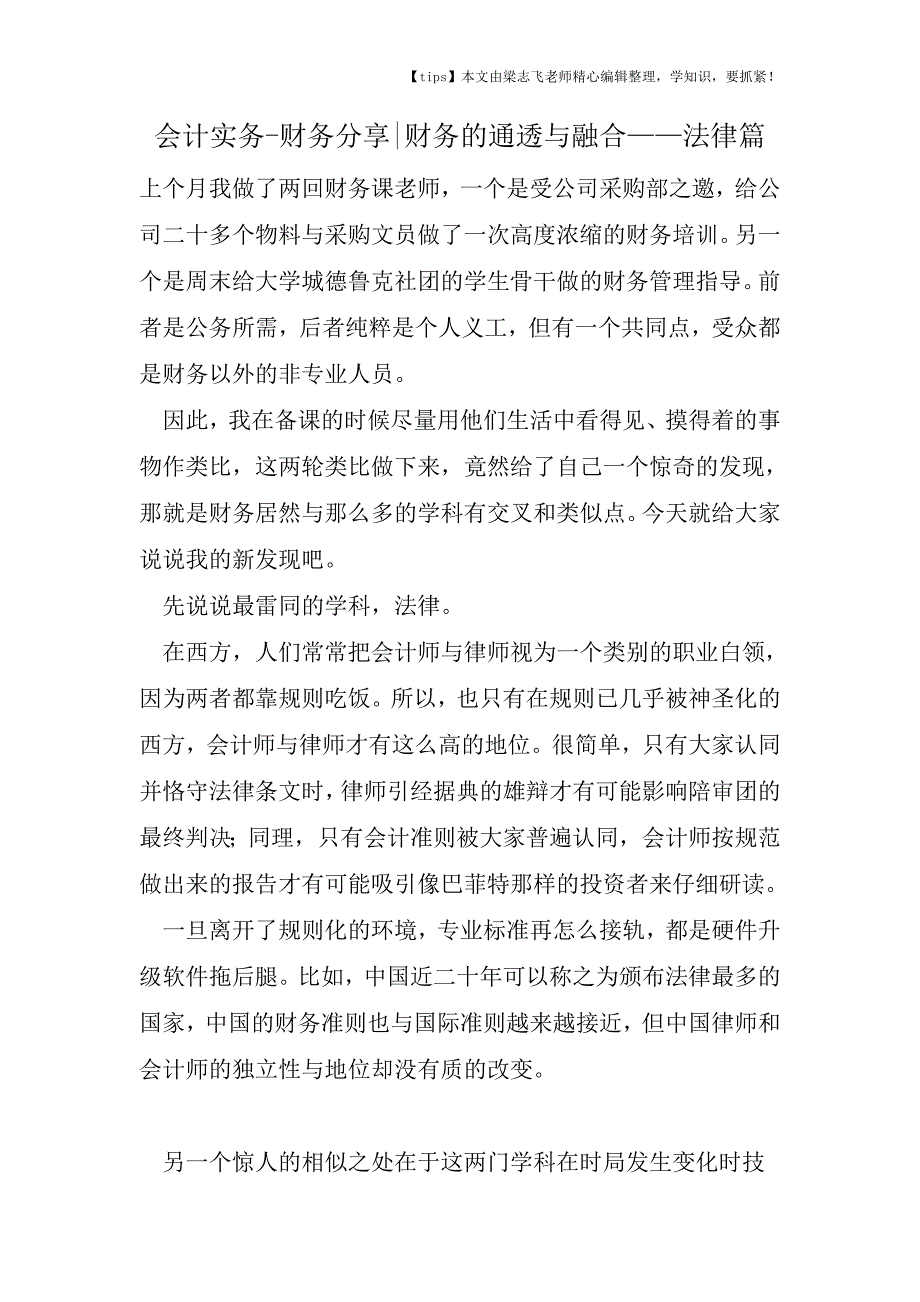 【tips】本文由梁志飞老师精心编辑整理，学知识，要抓紧！

会计实务-财务分享|财务的通透与融合——法律篇

上个月我做了两回财务课老师，一个是受公司采购部之邀，给公司二十多个物料与采购文员做了一次高度浓缩的财务培训。另一个是周末给大学城德鲁克社团的学生骨干做的财务管理指导。前者是公务所需，后者纯粹是个人义工，但有一个共同点，受众都是财务以外的非专业人员。

因此，我在备课的时候尽量用他们生活中看得见、摸得着的事物作类比，这两轮类比做下来，竟然给了自己一个惊奇的发现，那就是财务居然与那么多的学科有交叉和类似点。今天就给大家说说我的新发现吧。

先说说最雷同的学科，法律。

在西方，人们常常把会计师与律师视为一个类别的职业白领，因为两者都靠规则吃饭。所以，也只有在规则已几乎被神圣化的西方，会计师与律师才有这么高的地位。很简单，只有大家认同并恪守法律条文时，律师引经据典的雄辩才有可能影响陪审团的最终判决；同理，只有会计准则被大家普遍认同，会计师按规范做出来的报告才有可能吸引像巴菲特那样的投资者来仔细研读。

一旦离开了规则化的环境，专业标准再怎么接轨，都是硬件升级软件拖后腿。比如，中国近二十年可以称之为颁布法律最多的国家，中国的财务准则也与国际准则越来越接近，但中国律师和会计师的独立性与地位却没有质的改变。

另一个惊人的相似之处在于这两门学科在时局发生变化时技